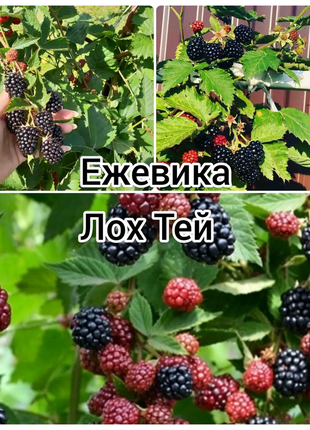 Ежевика
Лох Тей